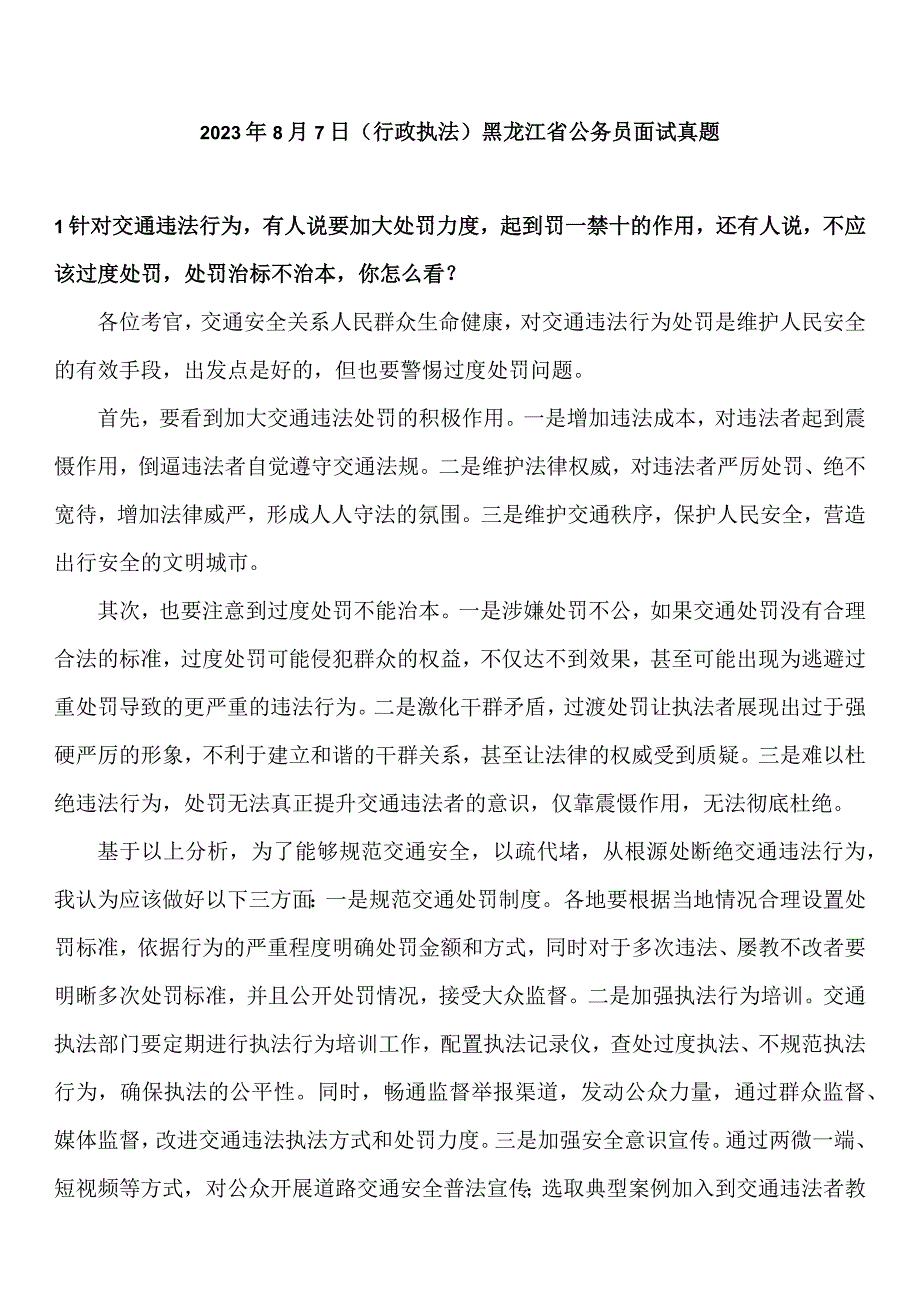 2023年8月7日（行政执法）黑龙江省公务员面试真题

1针对交通违法行为，有人说要加大处罚力度，起到罚一禁十的作用，还有人说，不应该过度处罚，处罚治标不治本，你怎么看？

各位考官，交通安全关系人民群众生命健康，对交通违法行为处罚是维护人民安全的有效手段，出发点是好的，但也要警惕过度处罚问题。

首先，要看到加大交通违法处罚的积极作用。一是增加违法成本，对违法者起到震慑作用，倒逼违法者自觉遵守交通法规。二是维护法律权威，对违法者严厉处罚、绝不宽待，增加法律威严，形成人人守法的氛围。三是维护交通秩序，保护人民安全，营造出行安全的文明城市。

其次，也要注意到过度处罚不能治本。一是涉嫌处罚不公，如果交通处罚没有合理合法的标准，过度处罚可能侵犯群众的权益，不仅达不到效果，甚至可能出现为逃避过重处罚导致的更严重的违法行为。二是激化干群矛盾，过渡处罚让执法者展现出过于强硬严厉的形象，不利于建立和谐的干群关系，甚至让法律的权威受到质疑。三是难以杜绝违法行为，处罚无法真正提升交通违法者的意识，仅靠震慑作用，无法彻底杜绝。

基于以上分析，为了能够规范交通安全，以疏代堵，从根源处断绝交通违法行为，我认为应该做好以下三方面：一是规范交通处罚制度。各地要根据当地情况合理设置处罚标准，依据行为的严重程度明确处罚金额和方式，同时对于多次违法、屡教不改者要明晰多次处罚标准，并且公开处罚情况，接受大众监督。二是加强执法行为培训。交通执法部门要定期进行执法行为培训工作，配置执法记录仪，查处过度执法、不规范执法行为，确保执法的公平性。同时，畅通监督举报渠道，发动公众力量，通过群众监督、媒体监督，改进交通违法执法方式和处罚力度。三是加强安全意识宣传。通过两微一端、短视频等方式，对公众开展道路交通安全普法宣传；选取典型案例加入到交通违法者教